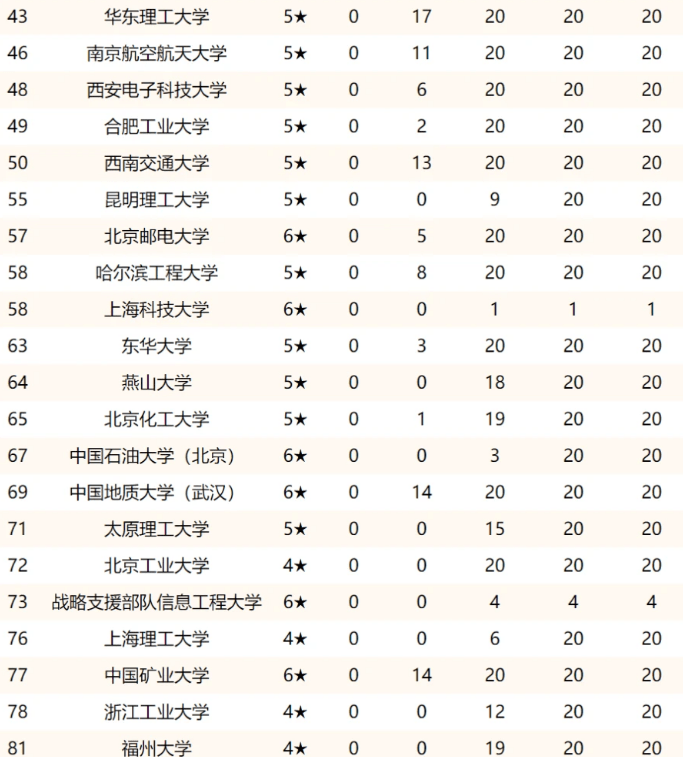 | | | | | | | | |
|---|---|---|---|---|---|---|---|
| 43 | 华东理工大学 | 5★ | 0 | 17 | 20 | 20 | 20 |
| 46 | 南京航空航天大学 | 5★ | 0 | 11 | 20 | 20 | 20 |
| 48 | 西安电子科技大学 | 5★ | 0 | 6 | 20 | 20 | 20 |
| 49 | 合肥工业大学 | 5★ | 0 | 2 | 20 | 20 | 20 |
| 50 | 西南交通大学 | 5★ | 0 | 13 | 20 | 20 | 20 |
| 55 | 昆明理工大学 | 5★ | 0 | 0 | 9 | 20 | 20 |
| 57 | 北京邮电大学 | 6★ | 0 | 5 | 20 | 20 | 20 |
| 58 | 哈尔滨工程大学 | 5★ | 0 | 8 | 20 | 20 | 20 |
| 58 | 上海科技大学 | 6★ | 0 | 0 | 1 | 1 | 1 |
| 63 | 东华大学 | 5★ | 0 | 3 | 20 | 20 | 20 |
| 64 | 燕山大学 | 5★ | 0 | 0 | 18 | 20 | 20 |
| 65 | 北京化工大学 | 5★ | 0 | 1 | 19 | 20 | 20 |
| 67 | 中国石油大学（北京） | 6★ | 0 | 0 | 3 | 20 | 20 |
| 69 | 中国地质大学（武汉） | 6★ | 0 | 14 | 20 | 20 | 20 |
| 71 | 太原理工大学 | 5★ | 0 | 0 | 15 | 20 | 20 |
| 72 | 北京工业大学 | 4★ | 0 | 0 | 20 | 20 | 20 |
| 73 | 战略支援部队信息工程大学 | 6★ | 0 | 0 | 4 | 4 | 4 |
| 76 | 上海理工大学 | 4★ | 0 | 0 | 6 | 20 | 20 |
| 77 | 中国矿业大学 | 6★ | 0 | 14 | 20 | 20 | 20 |
| 78 | 浙江工业大学 | 4★ | 0 | 0 | 12 | 20 | 20 |
| 81 | 福州大学 | 4★ | 0 | 0 | 19 | 20 | 20 |